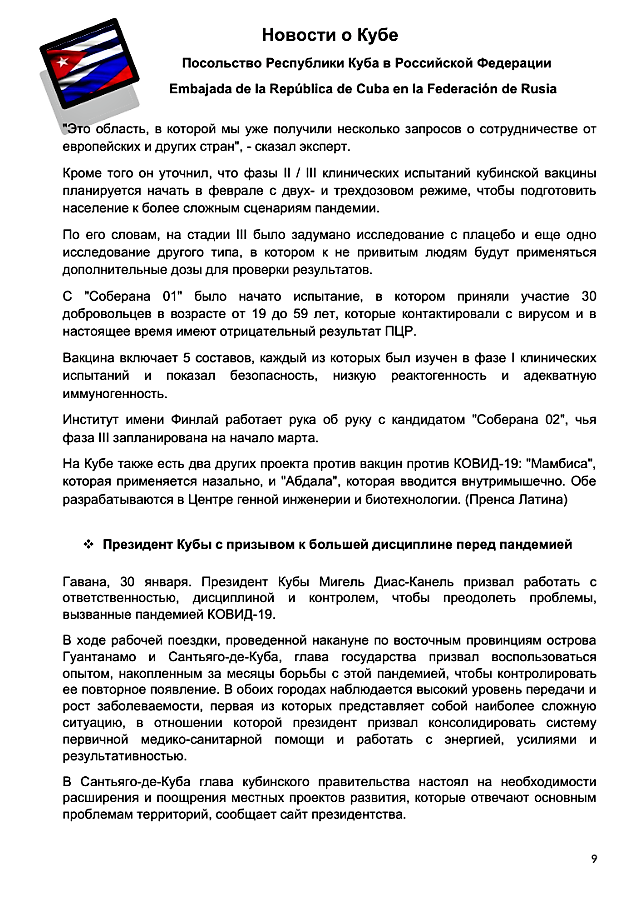 Новости о Кубе

Посольство Республики Куба в Российской Федерации

Embajada de la República de Cuba en la Federación de Rusia

"Это область, в которой мы уже получили несколько запросов о сотрудничестве от европейских и других стран", - сказал эксперт.

Кроме того он уточнил, что фазы II / III клинических испытаний кубинской вакцины планируется начать в феврале с двух- и трехдозовом режиме, чтобы подготовить население к более сложным сценариям пандемии.

По его словам, на стадии III было задумано исследование с плацебо и еще одно исследование другого типа, в котором к не привитым людям будут применяться дополнительные дозы для проверки результатов.

С "Соберана 01" было начато испытание, в котором приняли участие 30 добровольцев в возрасте от 19 до 59 лет, которые контактировали с вирусом и в настоящее время имеют отрицательный результат ПЦР.

Вакцина включает 5 составов, каждый из которых был изучен в фазе I клинических испытаний и показал безопасность, низкую реактогенность и адекватную иммуногенность.

Институт имени Финлай работает рука об руку с кандидатом "Соберана 02", чья фаза III запланирована на начало марта.

На Кубе также есть два других проекта против вакцин против КОВИД-19: "Мамбиса", которая применяется назально, и "Абдала", которая вводится внутримышечно. Обе разрабатываются в Центре генной инженерии и биотехнологии. (Пренса Латина)

❖ Президент Кубы с призывом к большей дисциплине перед пандемией

Гавана, 30 января. Президент Кубы Мигель Диас-Канель призвал работать с ответственностью, дисциплиной и контролем, чтобы преодолеть проблемы, вызванные пандемией КОВИД-19.

В ходе рабочей поездки, проведенной накануне по восточным провинциям острова Гуантанамо и Сантьяго-де-Куба, глава государства призвал воспользоваться опытом, накопленным за месяцы борьбы с этой пандемией, чтобы контролировать ее повторное появление. В обоих городах наблюдается высокий уровень передачи и рост заболеваемости, первая из которых представляет собой наиболее сложную ситуацию, в отношении которой президент призвал консолидировать систему первичной медико-санитарной помощи и работать с энергией, усилиями и результативностью.

В Сантьяго-де-Куба глава кубинского правительства настоял на необходимости расширения и поощрения местных проектов развития, которые отвечают основным проблемам территорий, сообщает сайт президентства.

9